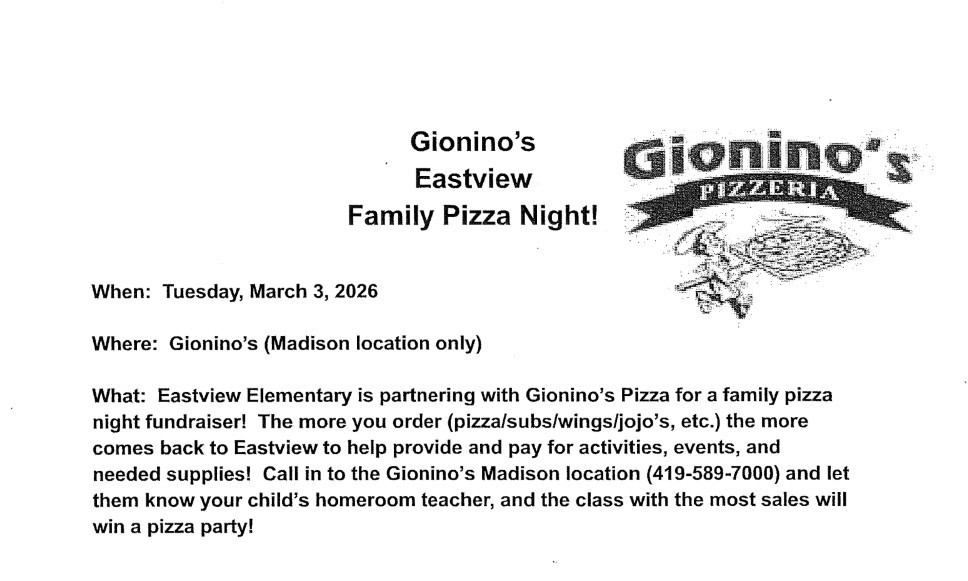 Gionino's
Eastview
Family Pizza Night!

Gionino's
PIZZERIA

When: Tuesday, March 3, 2026

Where: Gionino's (Madison location only)

What: Eastview Elementary is partnering with Gionino's Pizza for a family pizza night fundraiser! The more you order (pizza/subs/wings/jojo's, etc.) the more comes back to Eastview to help provide and pay for activities, events, and needed supplies! Call in to the Gionino's Madison location (419-589-7000) and let them know your child's homeroom teacher, and the class with the most sales will win a pizza party!